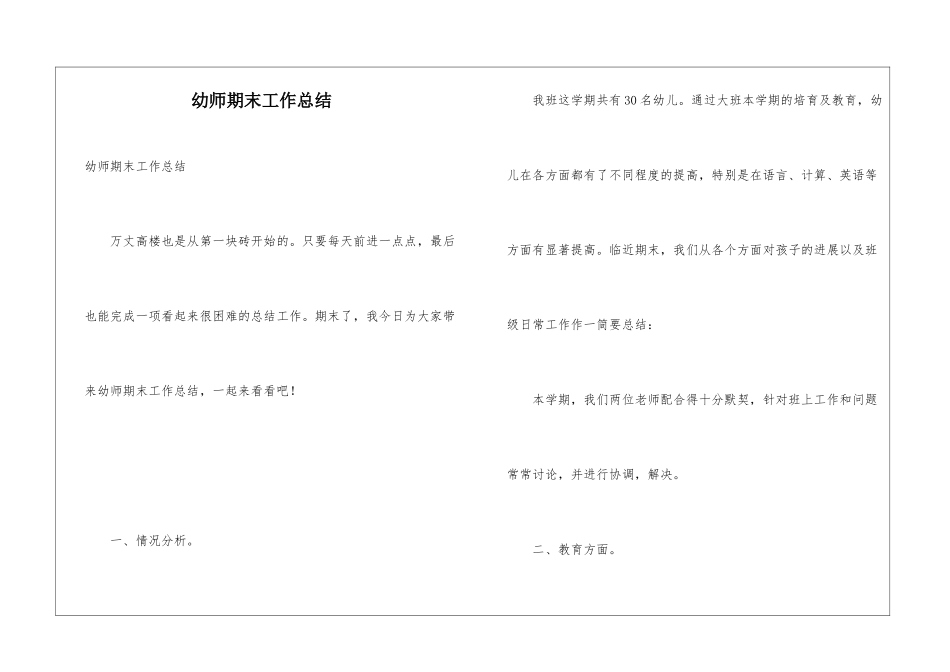 幼师期末工作总结

幼师期末工作总结

万丈高楼也是从第一块砖开始的。只要每天前进一点点，最后也能完成一项看起来很困难的总结工作。期末了，我今日为大家带来幼师期末工作总结，一起来看看吧！

一、情况分析。

我班这学期共有30名幼儿。通过大班本学期的培育及教育，幼儿在各方面都有了不同程度的提高，特别是在语言、计算、英语等方面有显著提高。临近期末，我们从各个方面对孩子的进展以及班级日常工作作一简要总结：

本学期，我们两位老师配合得十分默契，针对班上工作和问题常常讨论，并进行协调，解决。

二、教育方面。